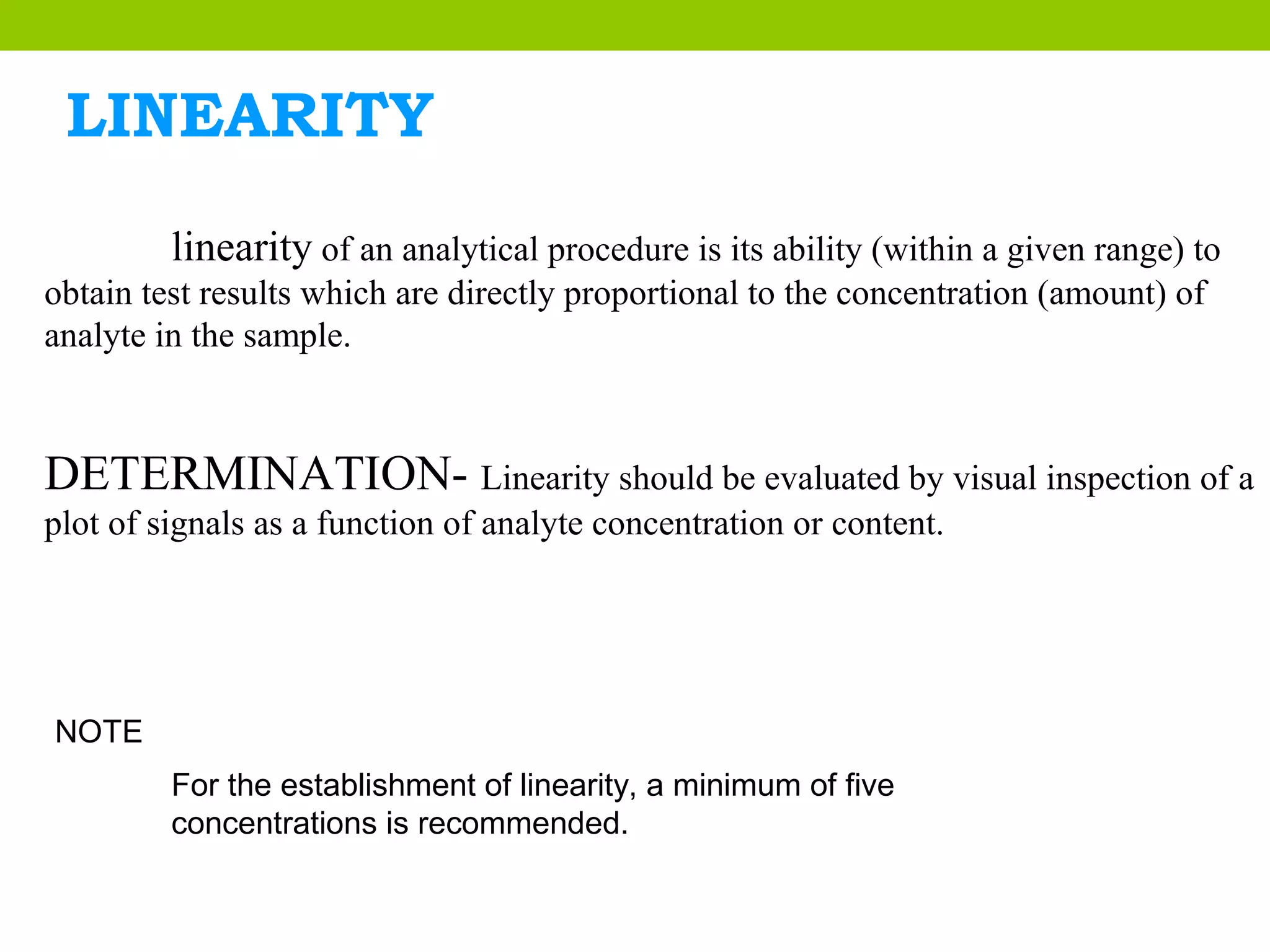 LINEARITY

linearity of an analytical procedure is its ability (within a given range) to obtain test results which are directly proportional to the concentration (amount) of analyte in the sample.

DETERMINATION- Linearity should be evaluated by visual inspection of a plot of signals as a function of analyte concentration or content.

NOTE

For the establishment of linearity, a minimum of five concentrations is recommended.